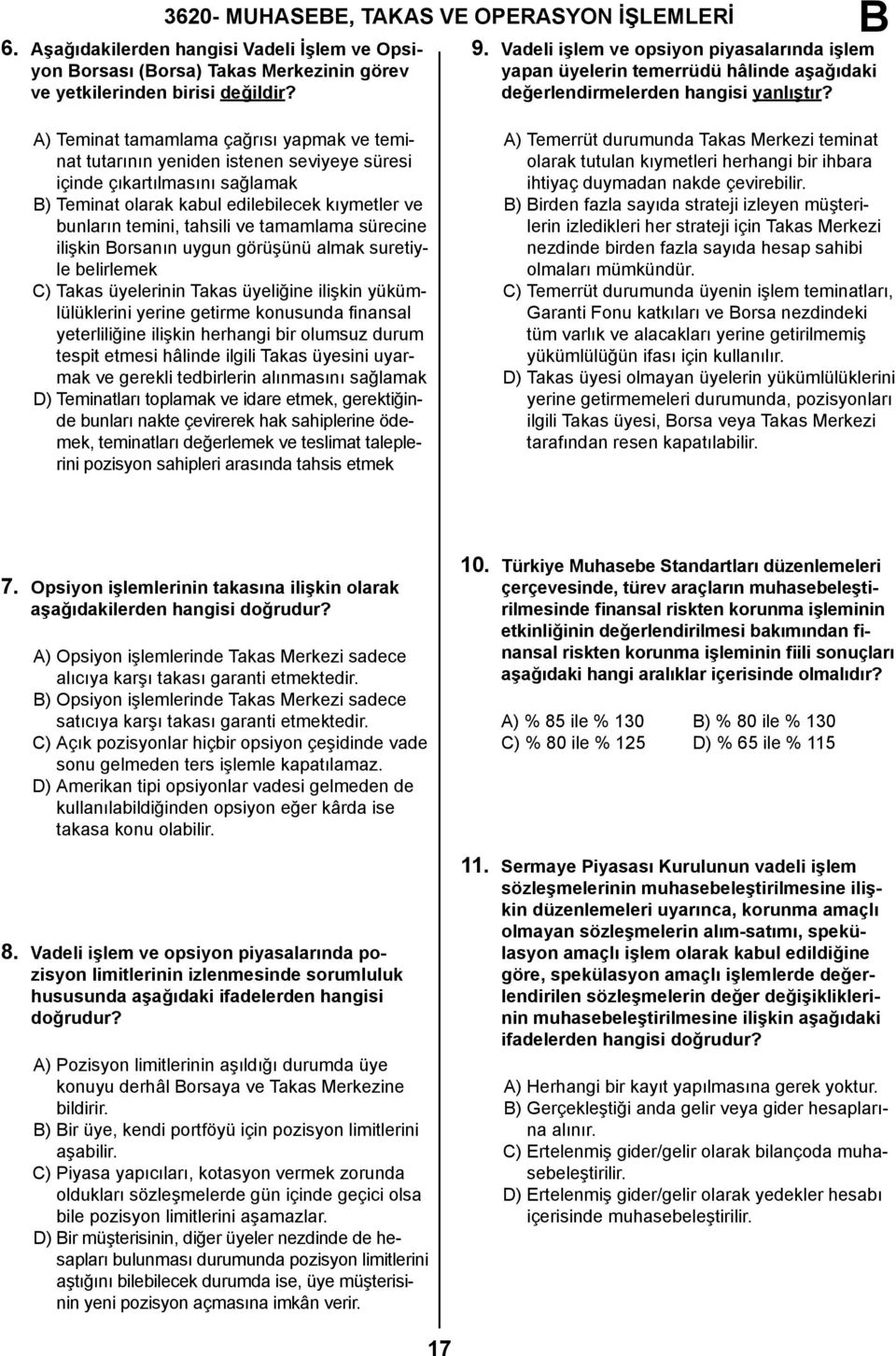 3620- MUHASEBE, TAKAS VE OPERASYON İŞLEMLERİ

B

6. Aşağıdakilerden hangisi Vadeli İşlem ve Opsiyon Borsası (Borsa) Takas Merkezinin görev ve yetkilerinden birisi değildir?

A) Teminat tamamlama çağrısı yapmak ve teminat tutarının yeniden istenen seviyeye süresi içinde çıkartılmasını sağlamak
B) Teminat olarak kabul edilebilecek kıymetler ve bunların temini, tahsili ve tamamlama sürecine ilişkin Borsanın uygun görüşünü almak suretiyle belirlemek
C) Takas üyelerinin Takas üyeliğine ilişkin yükümlülüklerini yerine getirme konusunda finansal yeterliliğine ilişkin herhangi bir olumsuz durum tespit etmesi hâlinde ilgili Takas üyesini uyarmak ve gerekli tedbirlerin alınmasını sağlamak
D) Teminatları toplamak ve idare etmek, gerektiğinde bunları nakte çevirerek hak sahiplerine ödemek, teminatları değerlemek ve teslimat taleplerini pozisyon sahipleri arasında tahsis etmek

7. Opsiyon işlemlerinin takasına ilişkin olarak aşağıdakilerden hangisi doğrudur?

A) Opsiyon işlemlerinde Takas Merkezi sadece alıcıya karşı takası garanti etmektedir.
B) Opsiyon işlemlerinde Takas Merkezi sadece satıcıya karşı takası garanti etmektedir.
C) Açık pozisyonlar hiçbir opsiyon çeşidinde vade sonu gelmeden ters işlemle kapatılamaz.
D) Amerikan tipi opsiyonlar vadesi gelmeden de kullanılabildiğinden opsiyon eğer kârda ise takasa konu olabilir.

8. Vadeli işlem ve opsiyon piyasalarında pozisyon limitlerinin izlenmesinde sorumluluk hususunda aşağıdaki ifadelerden hangisi doğrudur?

A) Pozisyon limitlerinin aşıldığı durumda üye konuyu derhâl Borsaya ve Takas Merkezine bildirir.
B) Bir üye, kendi portföyü için pozisyon limitlerini aşabilir.
C) Piyasa yapıcıları, kotasyon vermek zorunda oldukları sözleşmelerde gün içinde geçici olsa bile pozisyon limitlerini aşamazlar.
D) Bir müşterisinin, diğer üyeler nezdinde de hesapları bulunması durumunda pozisyon limitlerini aştığını bilebilecek durumda ise, üye müşterisinin yeni pozisyon açmasına imkân verir.

9. Vadeli işlem ve opsiyon piyasalarında işlem yapan üyelerin temerrüdü hâlinde aşağıdaki değerlendirmelerden hangisi yanlıştır?

A) Temerrüt durumunda Takas Merkezi teminat olarak tutulan kıymetleri herhangi bir ihbara ihtiyaç duymadan nakde çevirebilir.
B) Birden fazla sayıda strateji izleyen müşterilerin izledikleri her strateji için Takas Merkezi nezdinde birden fazla sayıda hesap sahibi olmaları mümkündür.
C) Temerrüt durumunda üyenin işlem teminatları, Garanti Fonu katkıları ve Borsa nezdindeki tüm varlık ve alacakları yerine getirilmemiş yükümlülüğün ifası için kullanılır.
D) Takas üyesi olmayan üyelerin yükümlülüklerini yerine getirmemeleri durumunda, pozisyonları ilgili Takas üyesi, Borsa veya Takas Merkezi tarafından resen kapatılabilir.

10. Türkiye Muhasebe Standartları düzenlemeleri çerçevesinde, türev araçların muhasebeleştirilmesinde finansal riskten korunma işleminin etkinliğinin değerlendirilmesi bakımından finansal riskten korunma işleminin fiili sonuçları aşağıdaki hangi aralıklar içerisinde olmalıdır?

A) % 85 ile % 130
B) % 80 ile % 130
C) % 80 ile % 125
D) % 65 ile % 115

11. Sermaye Piyasası Kurulunun vadeli işlem sözleşmelerinin muhasebeleştirilmesine ilişkin düzenlemeleri uyarınca, korunma amaçlı olmayan sözleşmelerin alım-satımı, spekülasyon amaçlı işlem olarak kabul edildiğine göre, spekülasyon amaçlı işlemlerde değerlendirilen sözleşmelerin değer değişikliklerinin muhasebeleştirilmesine ilişkin aşağıdaki ifadelerden hangisi doğrudur?

A) Herhangi bir kayıt yapılmasına gerek yoktur.
B) Gerçekleştiği anda gelir veya gider hesaplarına alınır.
C) Ertelenmiş gider/gelir olarak bilançoda muhasebeleştirilir.
D) Ertelenmiş gider/gelir olarak yedekler hesabı içerisinde muhasebeleştirilir.

17